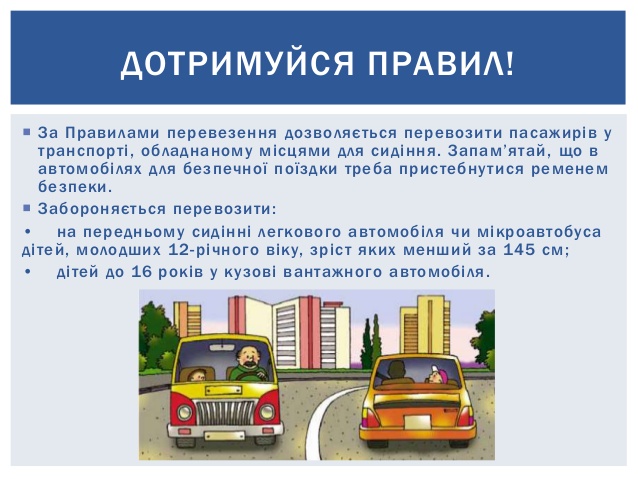 ДОТРИМУЙСЯ ПРАВИЛ!

• За Правилами перевезення дозволяється перевозити пасажирів у транспорті, обладнаному місцями для сидіння. Запам'ятай, що в автомобілях для безпечної поїздки треба пристебнутися ременем безпеки.

• Забороняється перевозити:

• на передньому сидінні легкового автомобіля чи мікроавтобуса дітей, молодших 12-річного віку, зріст яких менший за 145 см;

• дітей до 16 років у кузові вантажного автомобіля.